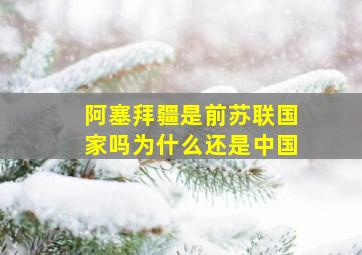 阿塞拜疆是前苏联国家吗为什么还是中国